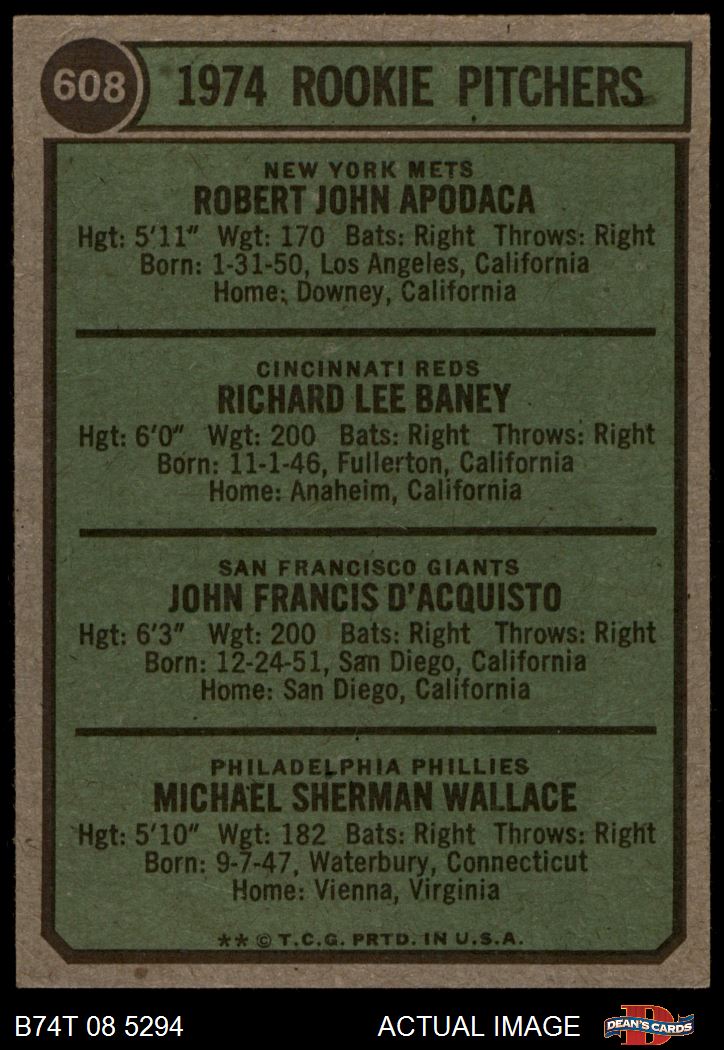 608 1974 ROOKIE PITCHERS

NEW YORK METS
ROBERT JOHN APODACA
Hgt: 5'11" Wgt: 170 Bats: Right Throws: Right
Born: 1-31-50, Los Angeles, California
Home: Downey, California

CINCINNATI REDS
RICHARD LEE BANEY
Hgt: 6'0" Wgt: 200 Bats: Right Throws: Right
Born: 11-1-46, Fullerton, California
Home: Anaheim, California

SAN FRANCISCO GIANTS
JOHN FRANCIS D'ACQUISTO
Hgt: 6'3" Wgt: 200 Bats: Right Throws: Right
Born: 12-24-51, San Diego, California
Home: San Diego, California

PHILADELPHIA PHILLIES
MICHAEL SHERMAN WALLACE
Hgt: 5'10" Wgt: 182 Bats: Right Throws: Right
Born: 9-7-47, Waterbury, Connecticut
Home: Vienna, Virginia

** © T.C.G. PRTD. IN U.S.A.

B74T 08 5294
ACTUAL IMAGE
DEAN'S CARDS